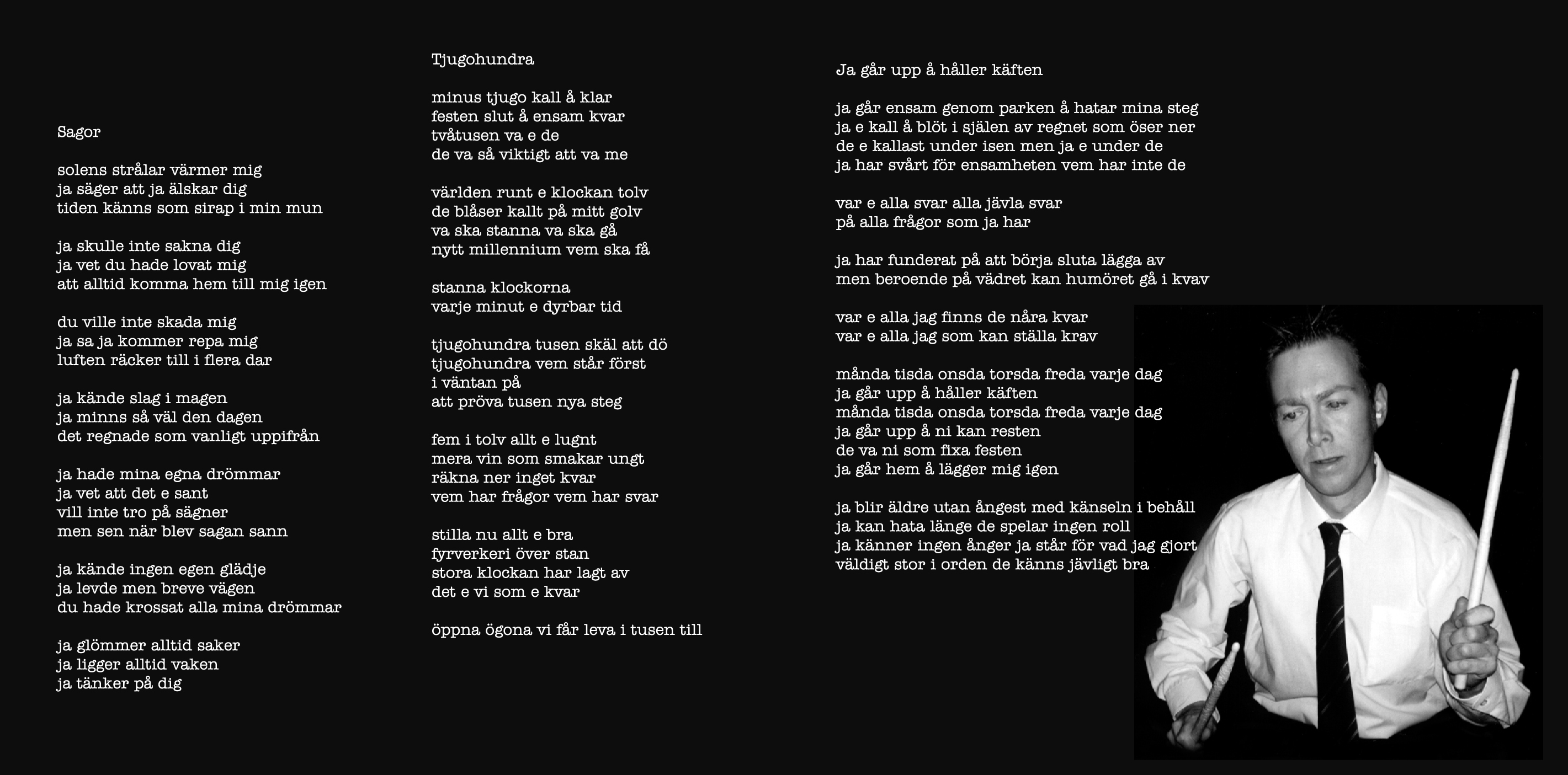 Sagor

solens strålar värmer mig
ja säger att ja älskar dig
tiden känns som sirap i min mun

ja skulle inte sakna dig
ja vet du hade lovat mig
att alltid komma hem till mig igen

du ville inte skada mig
ja sa ja kommer repa mig
luften räcker till i flera dar

ja kände slag i magen
ja minns så väl den dagen
det regnade som vanligt uppifrån

ja hade mina egna drömmar
ja vet att det e sant
vill inte tro på sägner
men sen när blev sagan sann

ja kände ingen egen glädje
ja levde men breve vägen
du hade krossat alla mina drömmar

ja glömmer alltid saker
ja ligger alltid vaken
ja tänker på dig

Tjugohundra

minus tjugo kall å klar
festen slut å ensam kvar
tvåtusen va e de
de va så viktigt att va me

världen runt e klockan tolv
de blåser kallt på mitt golv
va ska stanna va ska gå
nytt millennium vem ska få

stanna klockorna
varje minut e dyrbar tid

tjugohundra tusen skäl att dö
tjugohundra vem står först
i väntan på
att pröva tusen nya steg

fem i tolv allt e lugnt
mera vin som smakar ungt
räkna ner inget kvar
vem har frågor vem har svar

stilla nu allt e bra
fyrverkeri över stan
stora klockan har lagt av
det e vi som e kvar

öppna ögona vi får leva i tusen till

Ja går upp å håller käften

ja går ensam genom parken å hatar mina steg
ja e kall å blöt i själen av regnet som öser ner
de e kallast under isen men ja e under de
ja har svårt för ensamheten vem har inte de

var e alla svar alla jävla svar
på alla frågor som ja har

ja har funderat på att börja sluta lägga av
men beroende på vädret kan humöret gå i kvav

var e alla jag finns de nåra kvar
var e alla jag som kan ställa krav

månda tisda onsda torsda freda varje dag
ja går upp å håller käften
månda tisda onsda torsda freda varje dag
ja går upp å ni kan resten
de va ni som fixa festen
ja går hem å lägger mig igen

ja blir äldre utan ångest med känseln i behåll
ja kan hata länge de spelar ingen roll
ja känner ingen ånger ja står för vad jag gjort
väldigt stor i orden de känns jävligt bra